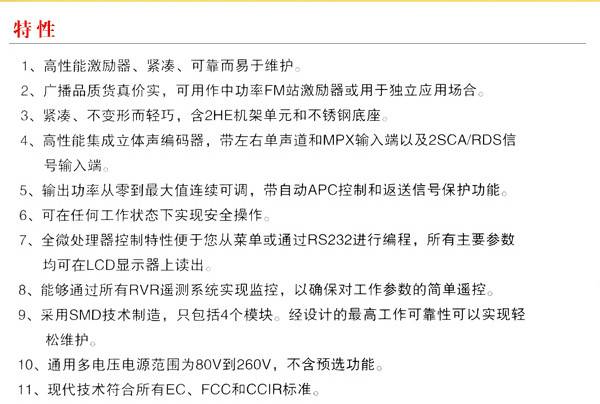 特性

1、高性能激励器、紧凑、可靠而易于维护。

2、广播品质货真价实，可用作中功率FM站激励器或用于独立应用场合。

3、紧凑、不变形而轻巧，含2HE机架单元和不锈钢底座。

4、高性能集成立体声编码器，带左右单声道和MPX输入端以及2SCA/RDS信号输入端。

5、输出功率从零到最大值连续可调，带自动APC控制和返送信号保护功能。

6、可在任何工作状态下实现安全操作。

7、全微处理器控制特性便于您从菜单或通过RS232进行编程，所有主要参数均可在LCD显示器上读出。

8、能够通过所有RVR遥测系统实现监控，以确保对工作参数的简单遥控。

9、采用SMD技术制造，只包括4个模块。经设计的最高工作可靠性可以实现轻松维护。

10、通用多电压电源范围为80V到260V，不含预选功能。

11、现代技术符合所有EC、FCC和CCIR标准。